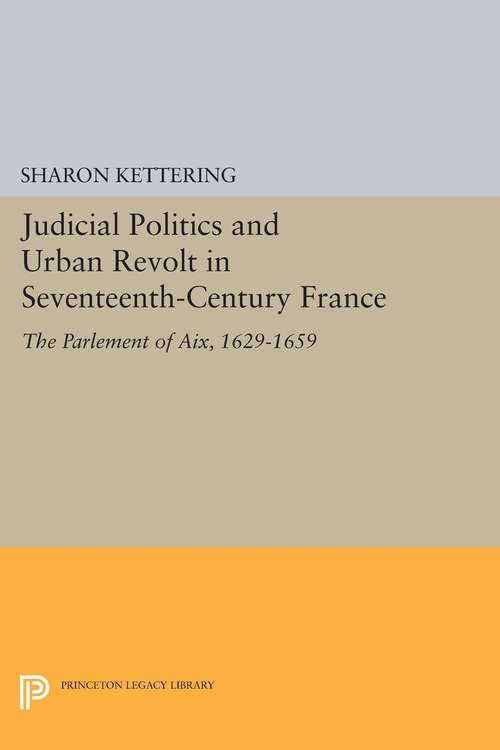 SHARON KETTERING

Judicial Politics and Urban Revolt in Seventeenth-Century France

The Parlement of Aix, 1629-1659

PRINCETON LEGACY LIBRARY